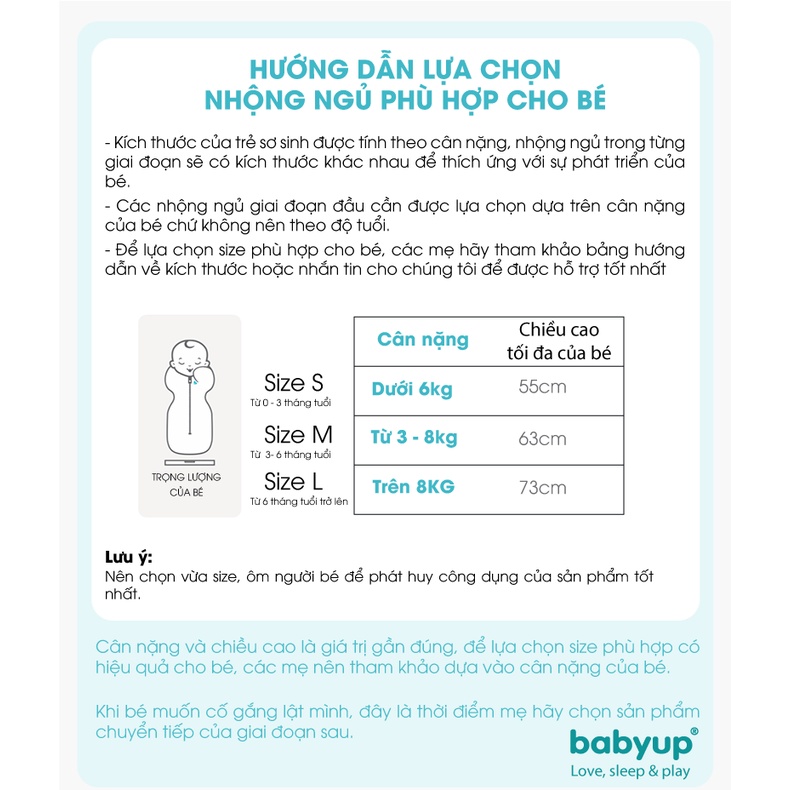 HƯỚNG DẪN LỰA CHỌN
NHỘNG NGỦ PHÙ HỢP CHO BÉ

- Kích thước của trẻ sơ sinh được tính theo cân nặng, nhộng ngủ trong từng giai đoạn sẽ có kích thước khác nhau để thích ứng với sự phát triển của bé.
- Các nhộng ngủ giai đoạn đầu cần được lựa chọn dựa trên cân nặng của bé chứ không nên theo độ tuổi.
- Để lựa chọn size phù hợp cho bé, các mẹ hãy tham khảo bảng hướng dẫn về kích thước hoặc nhắn tin cho chúng tôi để được hỗ trợ tốt nhất

TRỌNG LƯỢNG CỦA BÉ

| | Cân nặng | Chiều cao tối đa của bé |
|---|---|---|
| Size S Từ 0 - 3 tháng tuổi | Dưới 6kg | 55cm |
| Size M Từ 3- 6 tháng tuổi | Từ 3 - 8kg | 63cm |
| Size L Từ 6 tháng tuổi trở lên | Trên 8KG | 73cm |

Lưu ý:
Nên chọn vừa size, ôm người bé để phát huy công dụng của sản phẩm tốt nhất.

Cân nặng và chiều cao là giá trị gần đúng, để lựa chọn size phù hợp có hiệu quả cho bé, các mẹ nên tham khảo dựa vào cân nặng của bé.

Khi bé muốn cố gắng lật mình, đây là thời điểm mẹ hãy chọn sản phẩm chuyển tiếp của giai đoạn sau.

babyup®
Love, sleep & play